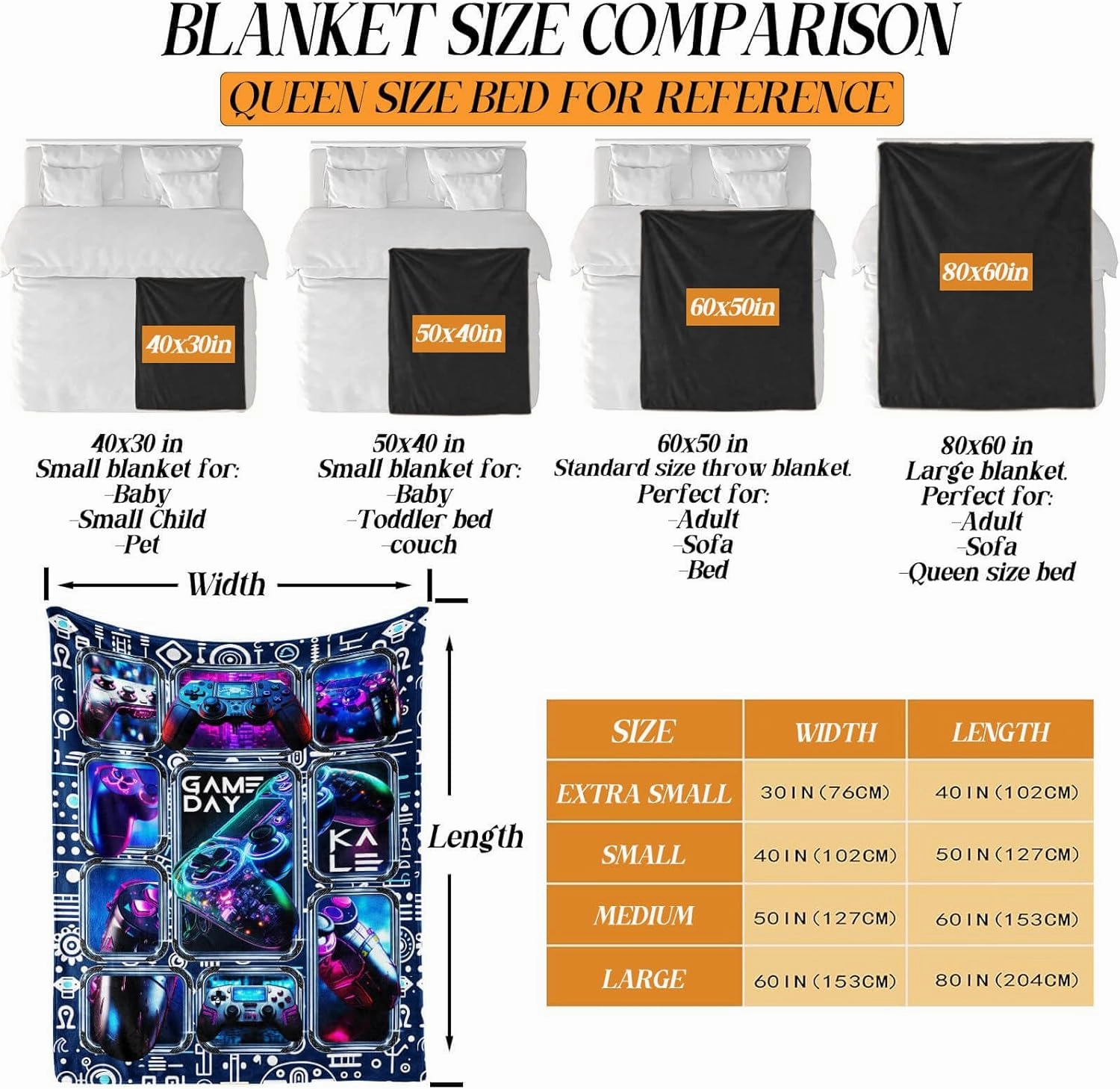 BLANKET SIZE COMPARISON

QUEEN SIZE BED FOR REFERENCE

40x30in

50x40in

60x50in

80x60in

40x30 in
Small blanket for:
-Baby
-Small Child
-Pet

50x40 in
Small blanket for:
-Baby
-Toddler bed
-couch

60x50 in
Standard size throw blanket.
Perfect for:
-Adult
-Sofa
-Bed

80x60 in
Large blanket.
Perfect for:
-Adult
-Sofa
-Queen size bed

Width

Length

GAME DAY

KA LE

| SIZE | WIDTH | LENGTH |
|---|---|---|
| EXTRA SMALL | 30IN(76CM) | 40IN(102CM) |
| SMALL | 40IN(102CM) | 50IN(127CM) |
| MEDIUM | 50IN(127CM) | 60IN(153CM) |
| LARGE | 60IN(153CM) | 80IN(204CM) |